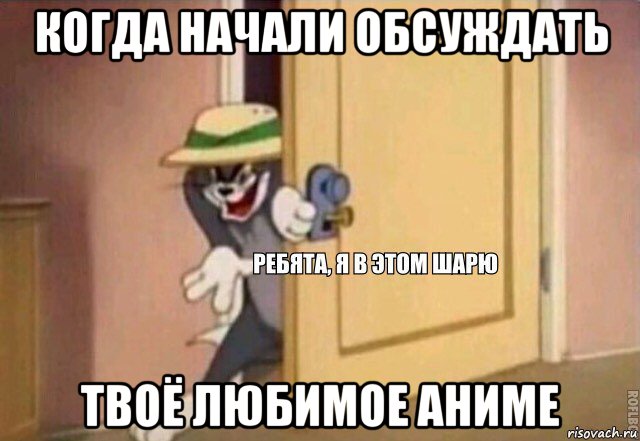 КОГДА НАЧАЛИ ОБСУЖДАТЬ

РЕБЯТА, Я В ЭТОМ ШАРЮ

ТВОЁ ЛЮБИМОЕ АНИМЕ

ROFLBOT

risovach.ru